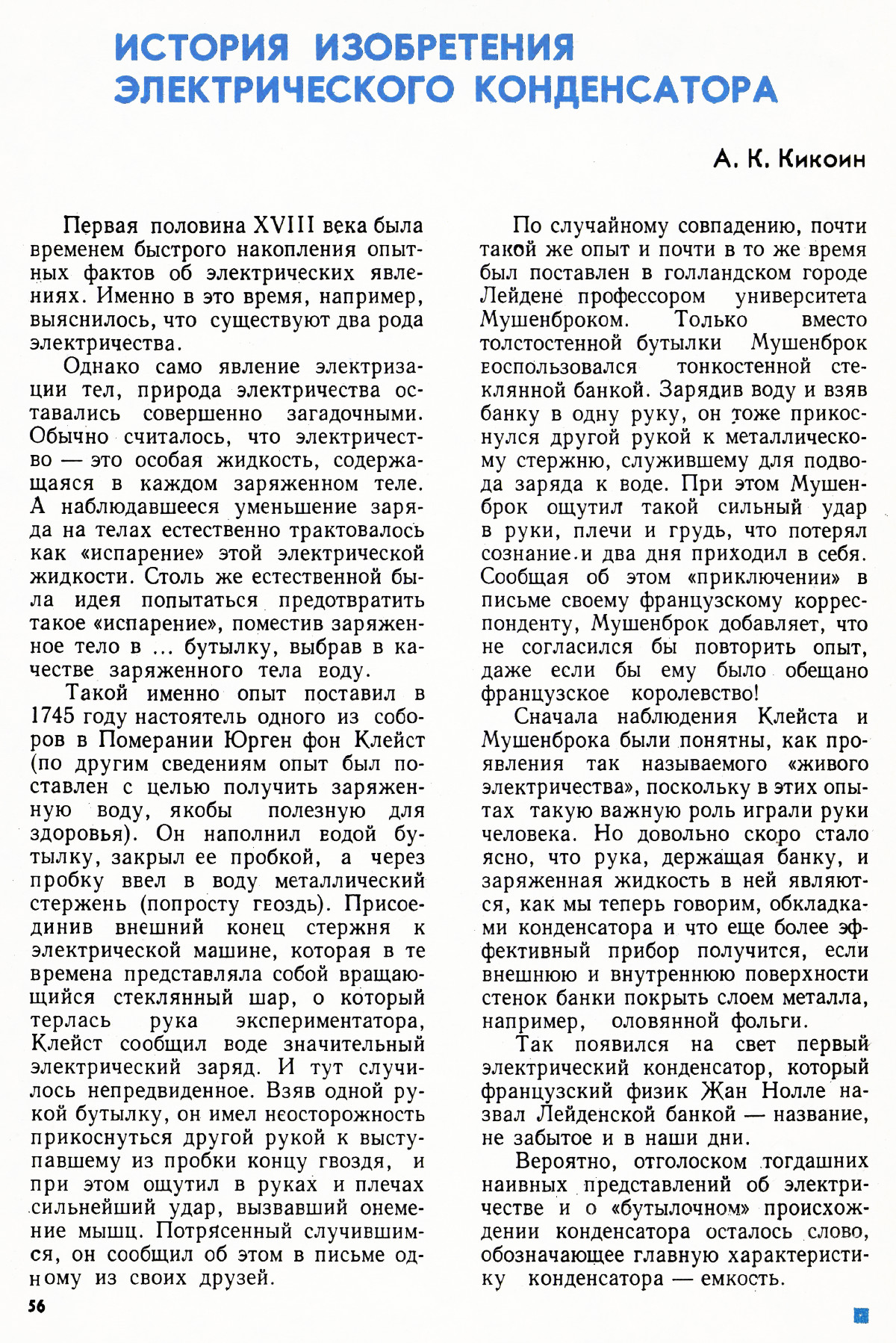 ИСТОРИЯ ИЗОБРЕТЕНИЯ ЭЛЕКТРИЧЕСКОГО КОНДЕНСАТОРА

А. К. Кикоин

Первая половина XVIII века была временем быстрого накопления опытных фактов об электрических явлениях. Именно в это время, например, выяснилось, что существуют два рода электричества.

Однако само явление электризации тел, природа электричества оставались совершенно загадочными. Обычно считалось, что электричество — это особая жидкость, содержащаяся в каждом заряженном теле. А наблюдавшееся уменьшение заряда на телах естественно трактовалось как «испарение» этой электрической жидкости. Столь же естественной была идея попытаться предотвратить такое «испарение», поместив заряженное тело в ... бутылку, выбрав в качестве заряженного тела воду.

Такой именно опыт поставил в 1745 году настоятель одного из соборов в Померании Юрген фон Клейст (по другим сведениям опыт был поставлен с целью получить заряженную воду, якобы полезную для здоровья). Он наполнил водой бутылку, закрыл ее пробкой, а через пробку ввел в воду металлический стержень (попросту гвоздь). Присоединив внешний конец стержня к электрической машине, которая в те времена представляла собой вращающийся стеклянный шар, о который терлась рука экспериментатора, Клейст сообщил воде значительный электрический заряд. И тут случилось непредвиденное. Взяв одной рукой бутылку, он имел неосторожность прикоснуться другой рукой к выступавшему из пробки концу гвоздя, и при этом ощутил в руках и плечах сильнейший удар, вызвавший онемение мышц. Потрясенный случившимся, он сообщил об этом в письме одному из своих друзей.

По случайному совпадению, почти такой же опыт и почти в то же время был поставлен в голландском городе Лейдене профессором университета Мушенброком. Только вместо толстостенной бутылки Мушенброк воспользовался тонкостенной стеклянной банкой. Зарядив воду и взяв банку в одну руку, он тоже прикоснулся другой рукой к металлическому стержню, служившему для подвода заряда к воде. При этом Мушенброк ощутил такой сильный удар в руки, плечи и грудь, что потерял сознание и два дня приходил в себя. Сообщая об этом «приключении» в письме своему французскому корреспонденту, Мушенброк добавляет, что не согласился бы повторить опыт, даже если бы ему было обещано французское королевство!

Сначала наблюдения Клейста и Мушенброка были понятны, как проявления так называемого «живого электричества», поскольку в этих опытах такую важную роль играли руки человека. Но довольно скоро стало ясно, что рука, держащая банку, и заряженная жидкость в ней являются, как мы теперь говорим, обкладками конденсатора и что еще более эффективный прибор получится, если внешнюю и внутреннюю поверхности стенок банки покрыть слоем металла, например, оловянной фольги.

Так появился на свет первый электрический конденсатор, который французский физик Жан Нолле назвал Лейденской банкой — название, не забытое и в наши дни.

Вероятно, отголоском тогдашних наивных представлений об электричестве и о «бутылочном» происхождении конденсатора осталось слово, обозначающее главную характеристику конденсатора — емкость.

56